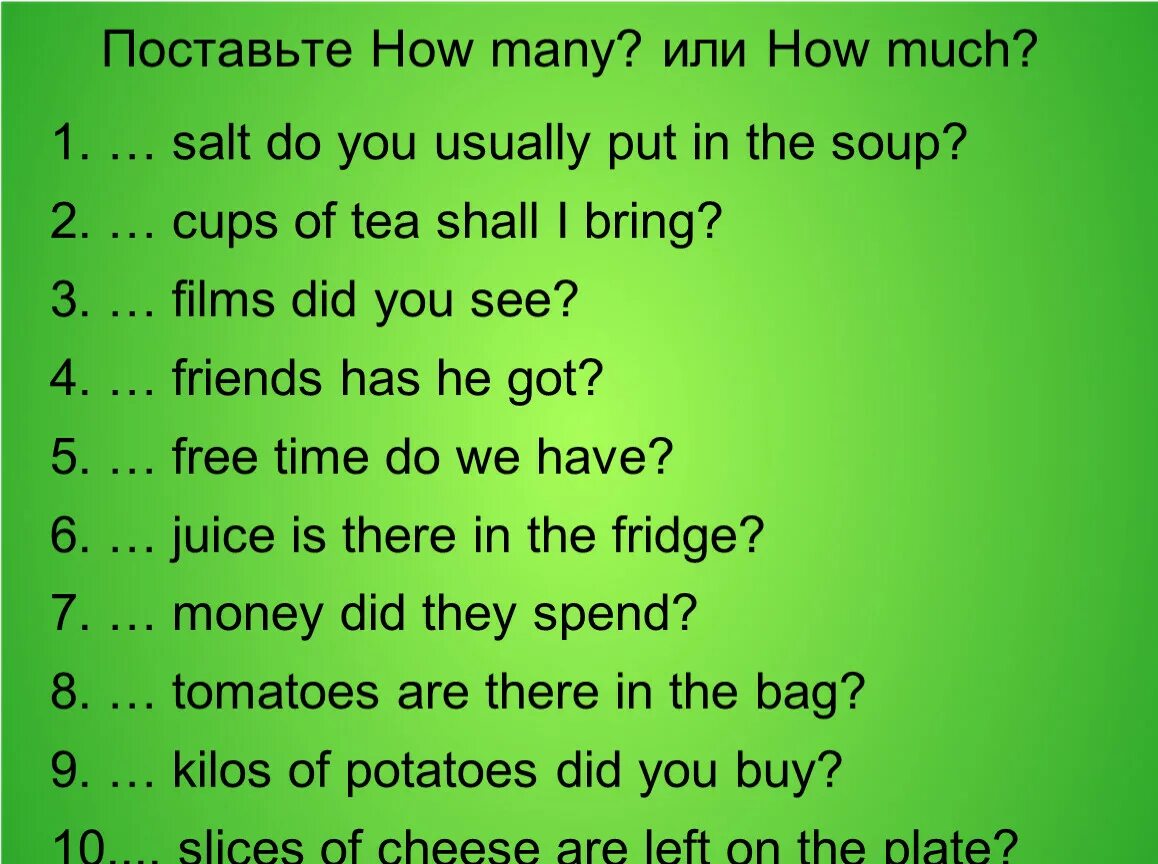 Поставьте How many? или How much?

1. … salt do you usually put in the soup?

2. … cups of tea shall I bring?

3. … films did you see?

4. … friends has he got?

5. … free time do we have?

6. … juice is there in the fridge?

7. … money did they spend?

8. … tomatoes are there in the bag?

9. … kilos of potatoes did you buy?

10.... slices of cheese are left on the plate?